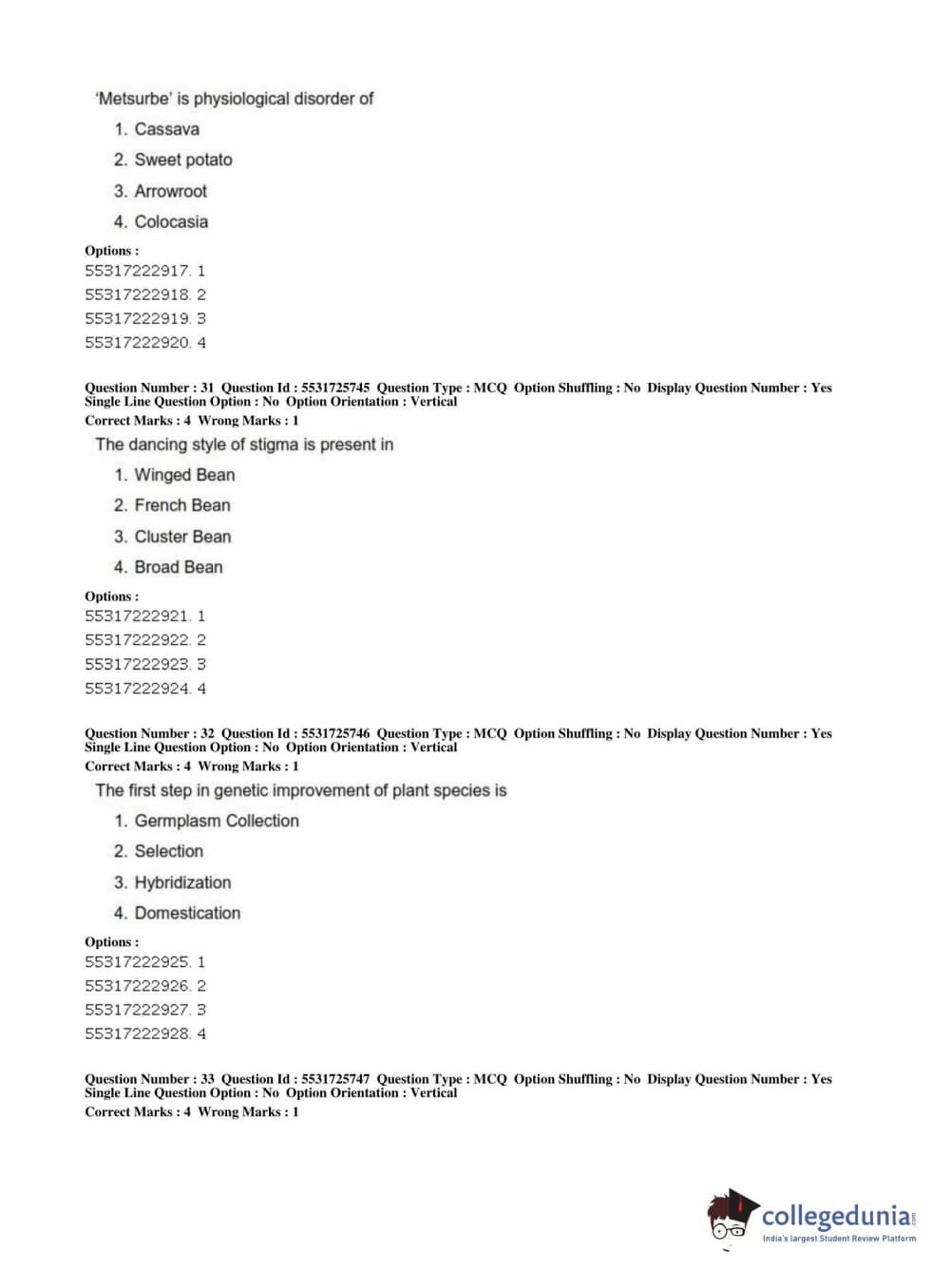 'Metsurbe' is physiological disorder of

1. Cassava
2. Sweet potato
3. Arrowroot
4. Colocasia

Options :
55317222917. 1
55317222918. 2
55317222919. 3
55317222920. 4

Question Number : 31 Question Id : 5531725745 Question Type : MCQ Option Shuffling : No Display Question Number : Yes Single Line Question Option : No Option Orientation : Vertical
Correct Marks : 4 Wrong Marks : 1

The dancing style of stigma is present in

1. Winged Bean
2. French Bean
3. Cluster Bean
4. Broad Bean

Options :
55317222921. 1
55317222922. 2
55317222923. 3
55317222924. 4

Question Number : 32 Question Id : 5531725746 Question Type : MCQ Option Shuffling : No Display Question Number : Yes Single Line Question Option : No Option Orientation : Vertical
Correct Marks : 4 Wrong Marks : 1

The first step in genetic improvement of plant species is

1. Germplasm Collection
2. Selection
3. Hybridization
4. Domestication

Options :
55317222925. 1
55317222926. 2
55317222927. 3
55317222928. 4

Question Number : 33 Question Id : 5531725747 Question Type : MCQ Option Shuffling : No Display Question Number : Yes Single Line Question Option : No Option Orientation : Vertical
Correct Marks : 4 Wrong Marks : 1

collegedunia.com
India's largest Student Review Platform